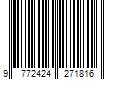 9 772424 271816